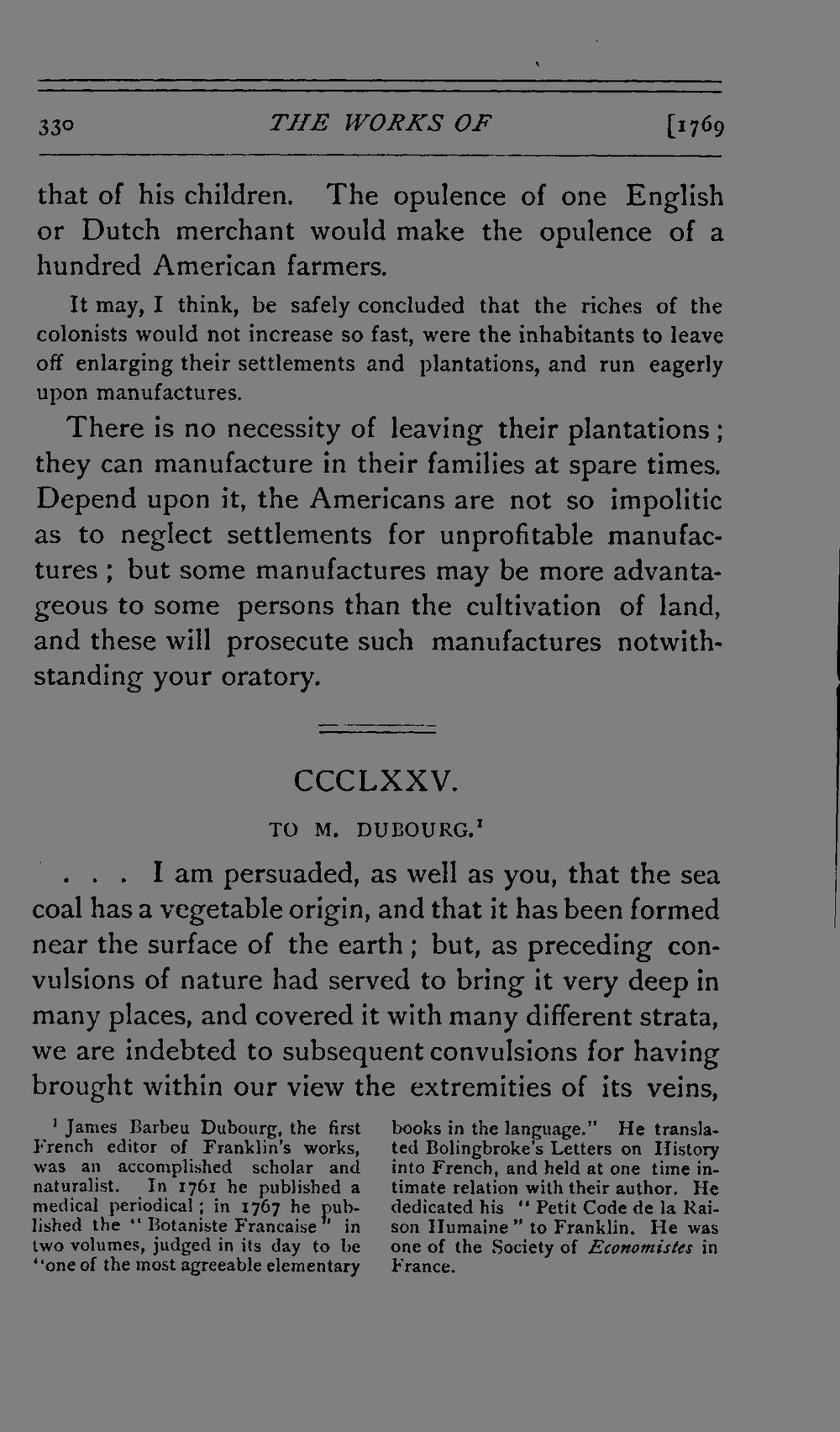 330 THE WORKS OF [1769

that of his children. The opulence of one English or Dutch merchant would make the opulence of a hundred American farmers.

It may, I think, be safely concluded that the riches of the colonists would not increase so fast, were the inhabitants to leave off enlarging their settlements and plantations, and run eagerly upon manufactures.

There is no necessity of leaving their plantations; they can manufacture in their families at spare times. Depend upon it, the Americans are not so impolitic as to neglect settlements for unprofitable manufactures; but some manufactures may be more advantageous to some persons than the cultivation of land, and these will prosecute such manufactures notwithstanding your oratory.

CCCLXXV.

TO M. DUBOURG.$^{1}$

. . . I am persuaded, as well as you, that the sea coal has a vegetable origin, and that it has been formed near the surface of the earth; but, as preceding convulsions of nature had served to bring it very deep in many places, and covered it with many different strata, we are indebted to subsequent convulsions for having brought within our view the extremities of its veins,

$^{1}$ James Barbeu Dubourg, the first French editor of Franklin's works, was an accomplished scholar and naturalist. In 1761 he published a medical periodical; in 1767 he published the "Botaniste Francaise" in two volumes, judged in its day to be "one of the most agreeable elementary books in the language." He translated Bolingbroke's Letters on History into French, and held at one time intimate relation with their author. He dedicated his "Petit Code de la Raison Humaine" to Franklin. He was one of the Society of Economistes in France.